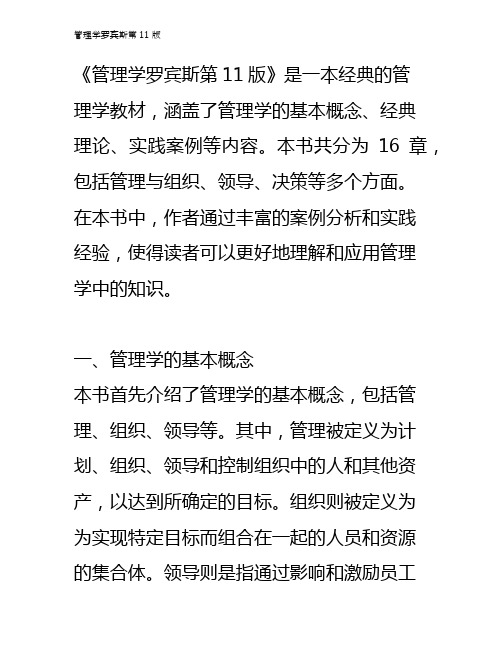 管理学罗宾斯第 11 版

《管理学罗宾斯第 11 版》是一本经典的管理学教材，涵盖了管理学的基本概念、经典理论、实践案例等内容。本书共分为 16 章，包括管理与组织、领导、决策等多个方面。在本书中，作者通过丰富的案例分析和实践经验，使得读者可以更好地理解和应用管理学中的知识。

一、管理学的基本概念
本书首先介绍了管理学的基本概念，包括管理、组织、领导等。其中，管理被定义为计划、组织、领导和控制组织中的人和其他资产，以达到所确定的目标。组织则被定义为为实现特定目标而组合在一起的人员和资源的集合体。领导则是指通过影响和激励员工